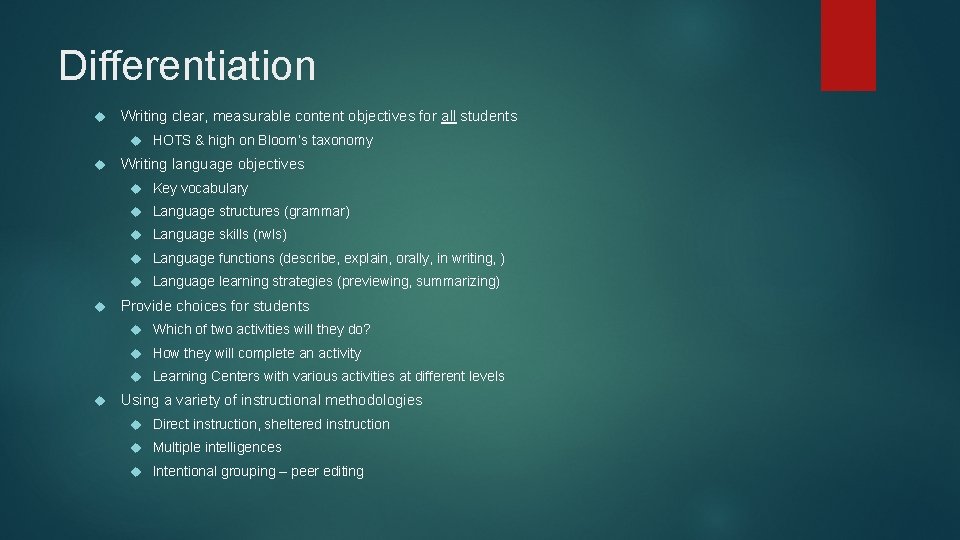 Differentiation

Writing clear, measurable content objectives for all students

HOTS & high on Bloom's taxonomy

Writing language objectives

Key vocabulary

Language structures (grammar)

Language skills (rwls)

Language functions (describe, explain, orally, in writing, )

Language learning strategies (previewing, summarizing)

Provide choices for students

Which of two activities will they do?

How they will complete an activity

Learning Centers with various activities at different levels

Using a variety of instructional methodologies

Direct instruction, sheltered instruction

Multiple intelligences

Intentional grouping – peer editing